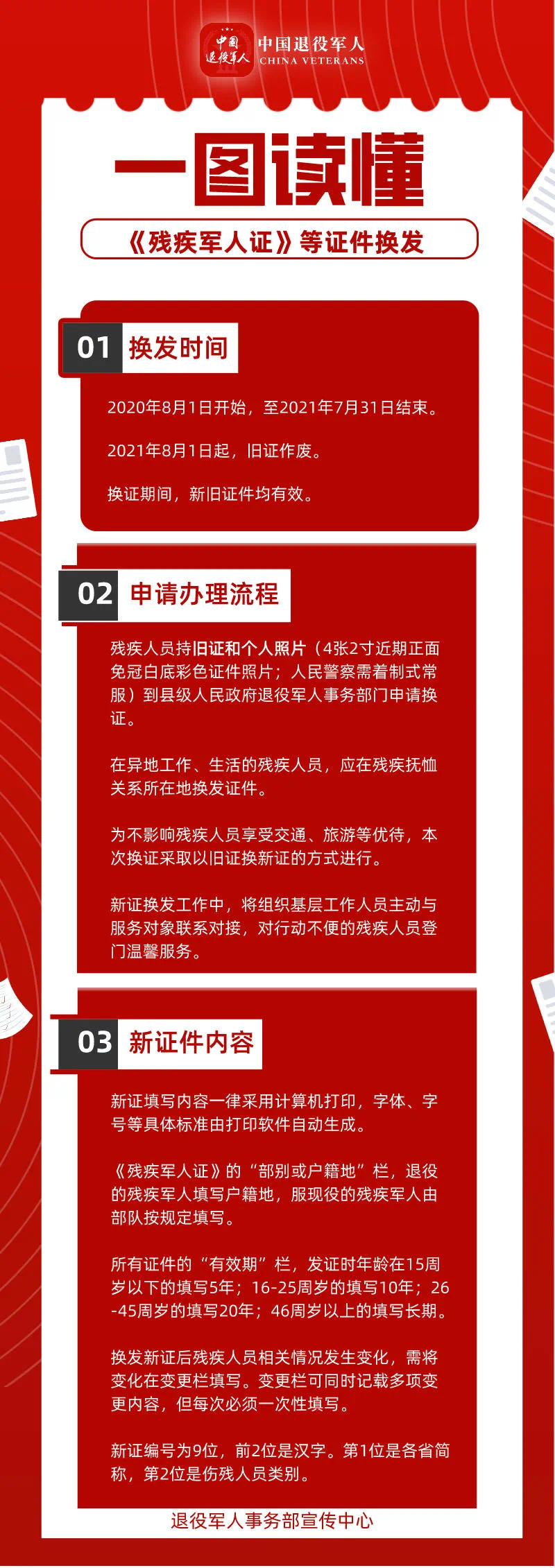 中国退役军人
中国退役军人
CHINA VETERANS

一图读懂

《残疾军人证》等证件换发

01 换发时间

2020年8月1日开始，至2021年7月31日结束。

2021年8月1日起，旧证作废。

换证期间，新旧证件均有效。

02 申请办理流程

残疾人员持旧证和个人照片（4张2寸近期正面免冠白底彩色证件照片；人民警察需着制式常服）到县级人民政府退役军人事务部门申请换证。

在异地工作、生活的残疾人员，应在残疾抚恤关系所在地换发证件。

为不影响残疾人员享受交通、旅游等优待，本次换证采取以旧证换新证的方式进行。

新证换发工作中，将组织基层工作人员主动与服务对象联系对接，对行动不便的残疾人员登门温馨服务。

03 新证件内容

新证填写内容一律采用计算机打印，字体、字号等具体标准由打印软件自动生成。

《残疾军人证》的“部别或户籍地”栏，退役的残疾军人填写户籍地，服现役的残疾军人由部队按规定填写。

所有证件的“有效期”栏，发证时年龄在15周岁以下的填写5年；16-25周岁的填写10年；26-45周岁的填写20年；46周岁以上的填写长期。

换发新证后残疾人员相关情况发生变化，需将变化在变更栏填写。变更栏可同时记载多项变更内容，但每次必须一次性填写。

新证编号为9位，前2位是汉字。第1位是各省简称，第2位是伤残人员类别。

退役军人事务部宣传中心